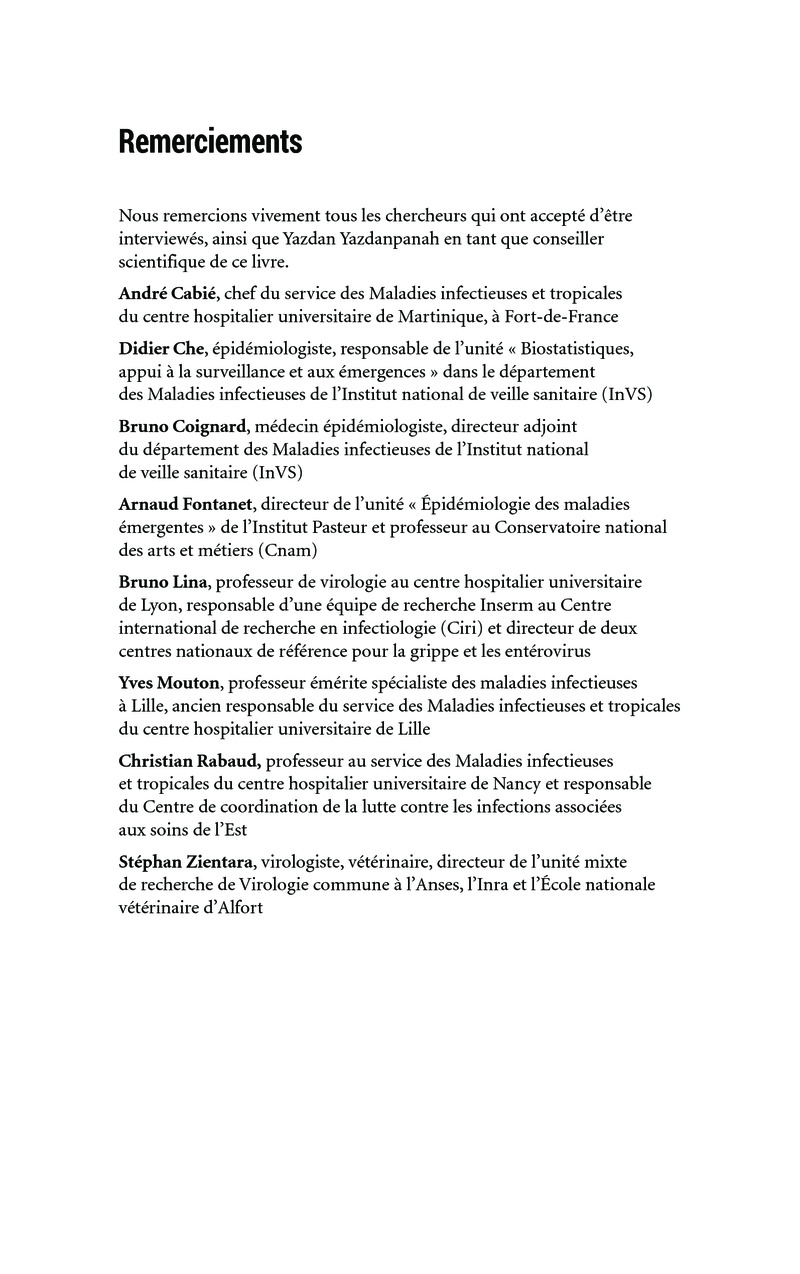 Remerciements

Nous remercions vivement tous les chercheurs qui ont accepté d'être interviewés, ainsi que Yazdan Yazdanpanah en tant que conseiller scientifique de ce livre.

André Cabié, chef du service des Maladies infectieuses et tropicales du centre hospitalier universitaire de Martinique, à Fort-de-France

Didier Che, épidémiologiste, responsable de l'unité « Biostatistiques, appui à la surveillance et aux émergences » dans le département des Maladies infectieuses de l'Institut national de veille sanitaire (InVS)

Bruno Coignard, médecin épidémiologiste, directeur adjoint du département des Maladies infectieuses de l'Institut national de veille sanitaire (InVS)

Arnaud Fontanet, directeur de l'unité « Épidémiologie des maladies émergentes » de l'Institut Pasteur et professeur au Conservatoire national des arts et métiers (Cnam)

Bruno Lina, professeur de virologie au centre hospitalier universitaire de Lyon, responsable d'une équipe de recherche Inserm au Centre international de recherche en infectiologie (Ciri) et directeur de deux centres nationaux de référence pour la grippe et les entérovirus

Yves Mouton, professeur émérite spécialiste des maladies infectieuses à Lille, ancien responsable du service des Maladies infectieuses et tropicales du centre hospitalier universitaire de Lille

Christian Rabaud, professeur au service des Maladies infectieuses et tropicales du centre hospitalier universitaire de Nancy et responsable du Centre de coordination de la lutte contre les infections associées aux soins de l'Est

Stéphan Zientara, virologiste, vétérinaire, directeur de l'unité mixte de recherche de Virologie commune à l'Anses, l'Inra et l'École nationale vétérinaire d'Alfort